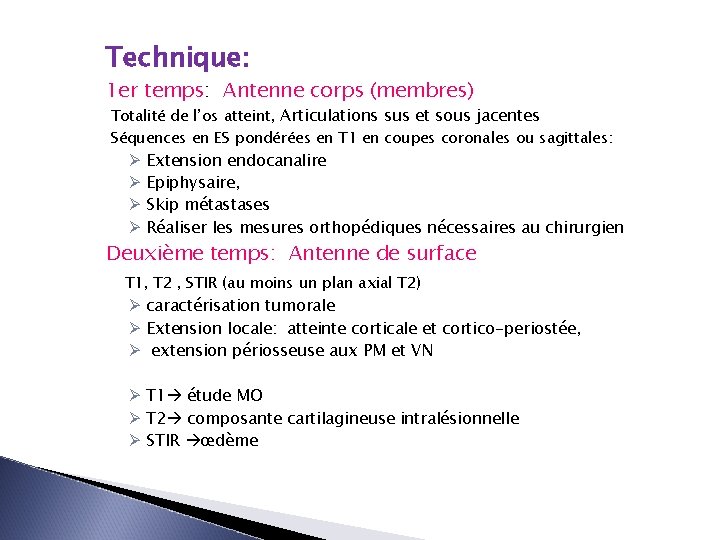 Technique:
1er temps: Antenne corps (membres)
Totalité de l'os atteint, Articulations sus et sous jacentes
Séquences en ES pondérées en T1 en coupes coronales ou sagittales:
➢ Extension endocanalire
➢ Epiphysaire,
➢ Skip métastases
➢ Réaliser les mesures orthopédiques nécessaires au chirurgien
Deuxième temps: Antenne de surface
T1, T2 , STIR (au moins un plan axial T2)
➢ caractérisation tumorale
➢ Extension locale: atteinte corticale et cortico-periostée,
➢ extension périosseuse aux PM et VN

➢ T1→ étude MO
➢ T2→ composante cartilagineuse intralésionnelle
➢ STIR →œdème